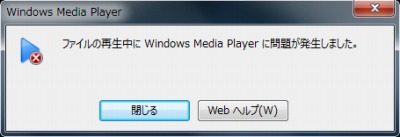 Windows Media Player

ファイルの再生中に Windows Media Player に問題が発生しました。

閉じる

Web ヘルプ(W)